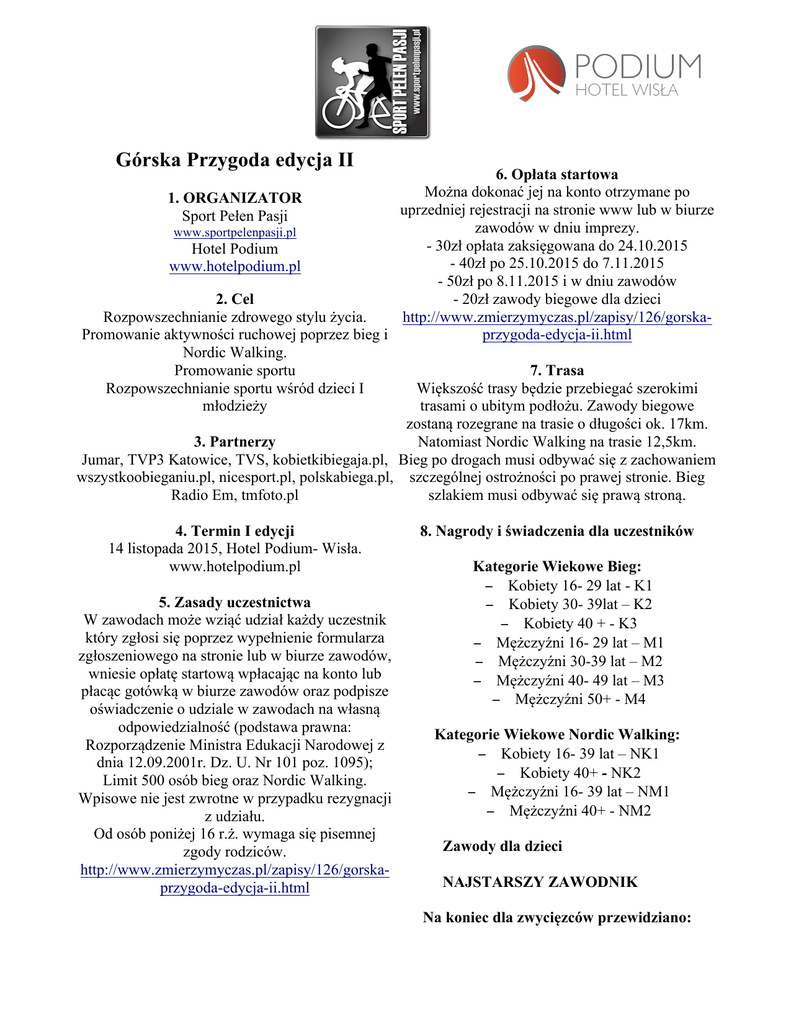 SPORT PEŁEN PASJI
www.sportpelenpasji.pl

PODIUM
HOTEL WISŁA

Górska Przygoda edycja II

1. ORGANIZATOR
Sport Pełen Pasji
www.sportpelenpasji.pl
Hotel Podium
www.hotelpodium.pl

2. Cel
Rozpowszechnianie zdrowego stylu życia. Promowanie aktywności ruchowej poprzez bieg i Nordic Walking.
Promowanie sportu
Rozpowszechnianie sportu wśród dzieci I młodzieży

3. Partnerzy
Jumar, TVP3 Katowice, TVS, kobietkibiegaja.pl, wszystkoobieganiu.pl, nicesport.pl, polskabiega.pl, Radio Em, tmfoto.pl

4. Termin I edycji
14 listopada 2015, Hotel Podium- Wisła.
www.hotelpodium.pl

5. Zasady uczestnictwa
W zawodach może wziąć udział każdy uczestnik który zgłosi się poprzez wypełnienie formularza zgłoszeniowego na stronie lub w biurze zawodów, wniesie opłatę startową wpłacając na konto lub płacąc gotówką w biurze zawodów oraz podpisze oświadczenie o udziale w zawodach na własną odpowiedzialność (podstawa prawna: Rozporządzenie Ministra Edukacji Narodowej z dnia 12.09.2001r. Dz. U. Nr 101 poz. 1095);
Limit 500 osób bieg oraz Nordic Walking.
Wpisowe nie jest zwrotne w przypadku rezygnacji z udziału.
Od osób poniżej 16 r.ż. wymaga się pisemnej zgody rodziców.
http://www.zmierzymyczas.pl/zapisy/126/gorska-przygoda-edycja-ii.html

6. Opłata startowa
Można dokonać jej na konto otrzymane po uprzedniej rejestracji na stronie www lub w biurze zawodów w dniu imprezy.
- 30zł opłata zaksięgowana do 24.10.2015
- 40zł po 25.10.2015 do 7.11.2015
- 50zł po 8.11.2015 i w dniu zawodów
- 20zł zawody biegowe dla dzieci
http://www.zmierzymyczas.pl/zapisy/126/gorska-przygoda-edycja-ii.html

7. Trasa
Większość trasy będzie przebiegać szerokimi trasami o ubitym podłożu. Zawody biegowe zostaną rozegrane na trasie o długości ok. 17km. Natomiast Nordic Walking na trasie 12,5km. Bieg po drogach musi odbywać się z zachowaniem szczególnej ostrożności po prawej stronie. Bieg szlakiem musi odbywać się prawą stroną.

8. Nagrody i świadczenia dla uczestników

Kategorie Wiekowe Bieg:
– Kobiety 16- 29 lat - K1
– Kobiety 30- 39lat – K2
– Kobiety 40 + - K3
– Mężczyźni 16- 29 lat – M1
– Mężczyźni 30-39 lat – M2
– Mężczyźni 40- 49 lat – M3
– Mężczyźni 50+ - M4

Kategorie Wiekowe Nordic Walking:
– Kobiety 16- 39 lat – NK1
– Kobiety 40+ - NK2
– Mężczyźni 16- 39 lat – NM1
– Mężczyźni 40+ - NM2

Zawody dla dzieci

NAJSTARSZY ZAWODNIK

Na koniec dla zwycięzców przewidziano: